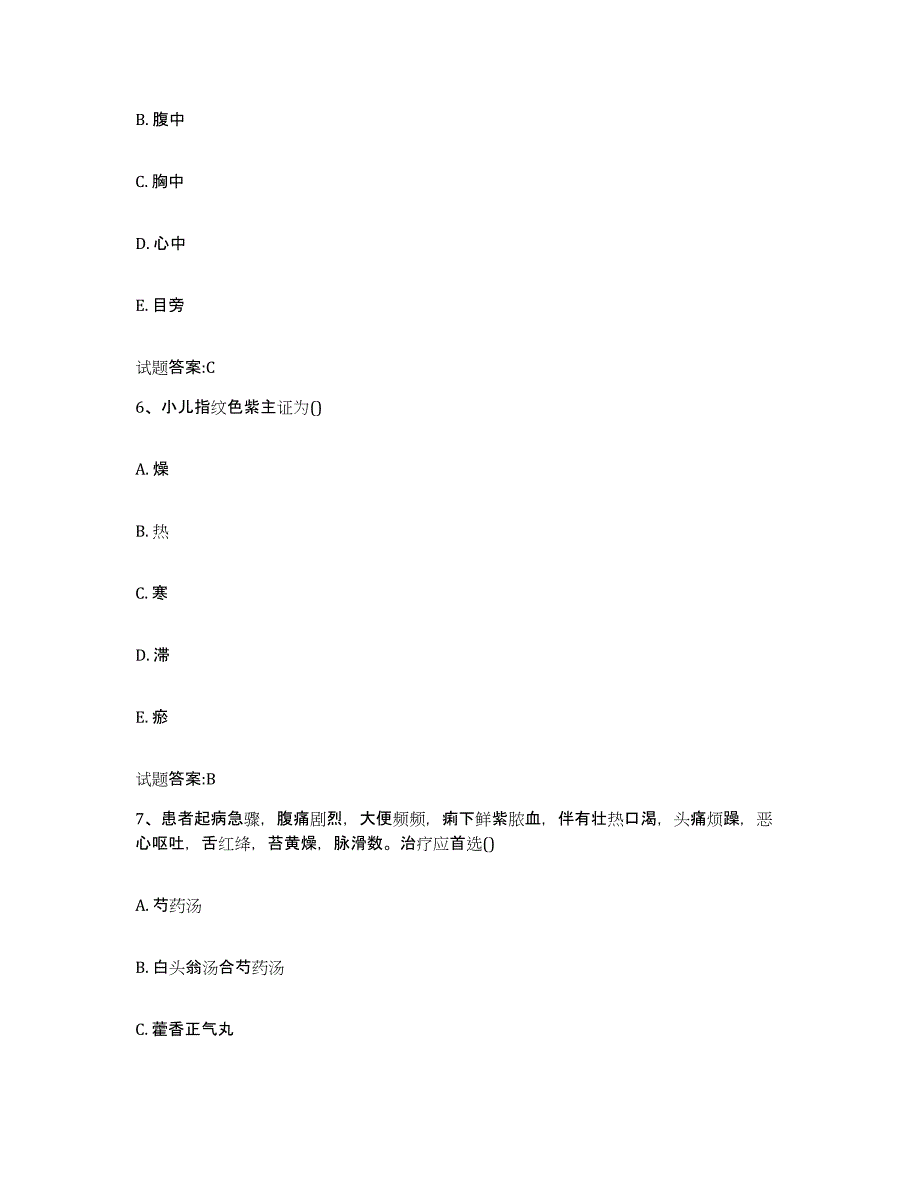 B. 腹中

C. 胸中

D. 心中

E. 目旁

试题答案:C

6、小儿指纹色紫主证为()

A. 燥

B. 热

C. 寒

D. 滞

E. 瘀

试题答案:B

7、患者起病急骤，腹痛剧烈，大便频频，痢下鲜紫脓血，伴有壮热口渴，头痛烦躁，恶心呕吐，舌红绛，苔黄燥，脉滑数。治疗应首选()

A. 芍药汤

B. 白头翁汤合芍药汤

C. 藿香正气丸